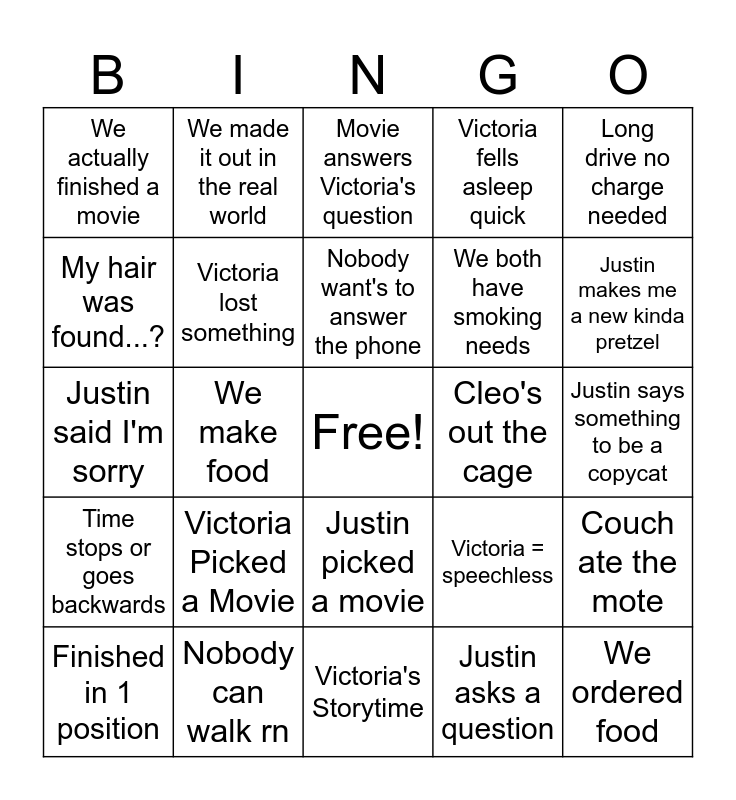 | B | I | N | G | O |
|---|---|---|---|---|
| We actually finished a movie | We made it out in the real world | Movie answers Victoria's question | Victoria fells asleep quick | Long drive no charge needed |
| My hair was found...? | Victoria lost something | Nobody want's to answer the phone | We both have smoking needs | Justin makes me a new kinda pretzel |
| Justin said I'm sorry | We make food | Free! | Cleo's out the cage | Justin says something to be a copycat |
| Time stops or goes backwards | Victoria Picked a Movie | Justin picked a movie | Victoria = speechless | Couch ate the mote |
| Finished in 1 position | Nobody can walk rn | Victoria's Storytime | Justin asks a question | We ordered food |